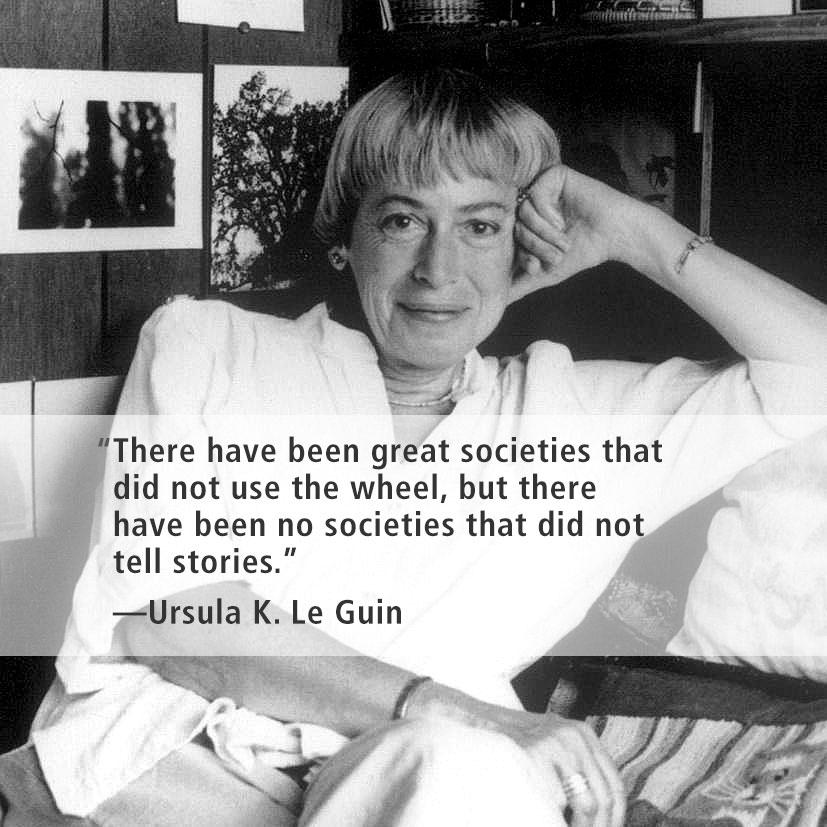 “There have been great societies that did not use the wheel, but there have been no societies that did not tell stories.”

—Ursula K. Le Guin